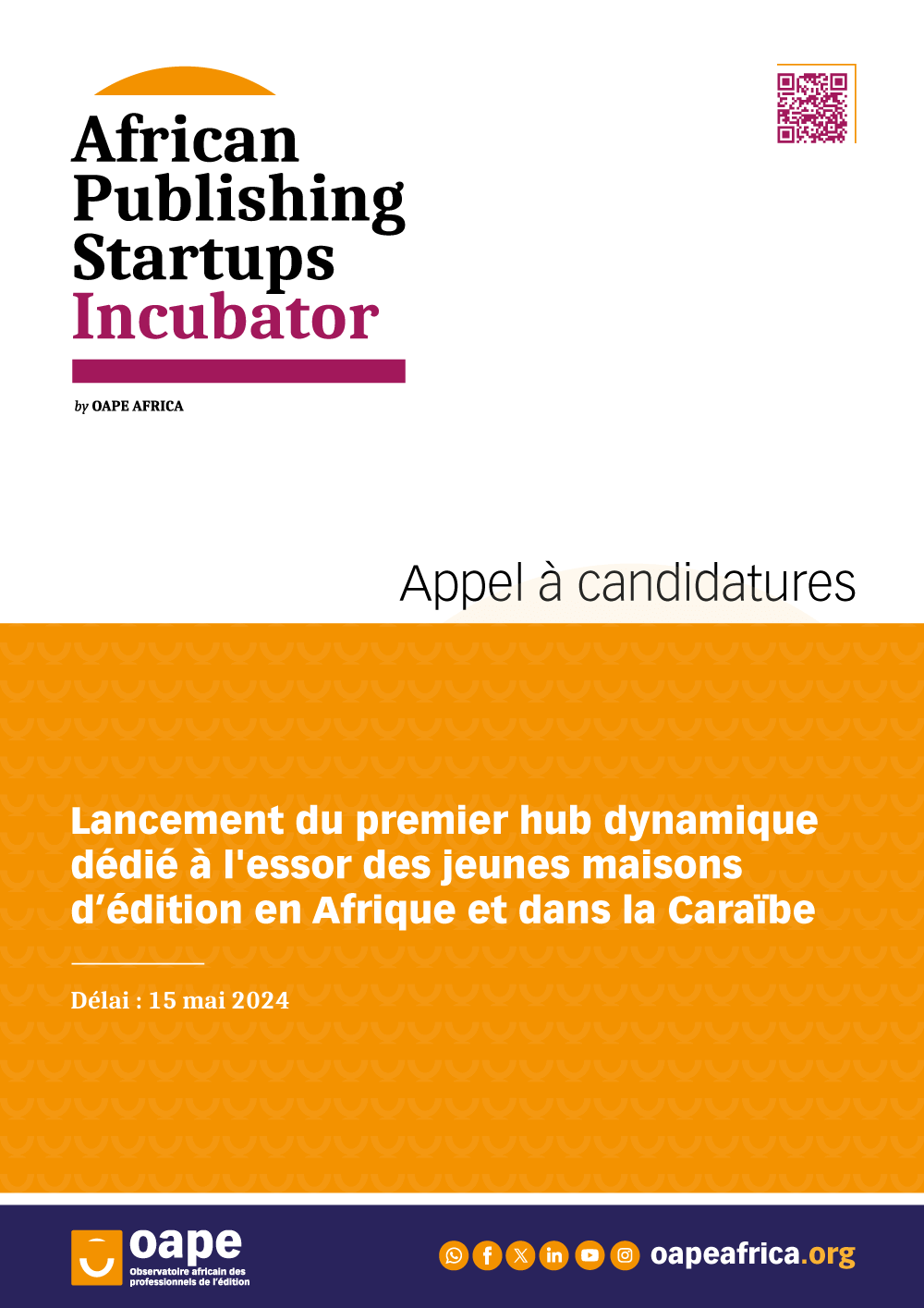 African Publishing Startups Incubator

by OAPE AFRICA

Appel à candidatures

Lancement du premier hub dynamique dédié à l'essor des jeunes maisons d’édition en Afrique et dans la Caraïbe

Délai : 15 mai 2024

oape
Observatoire africain des professionnels de l’édition

oapeafrica.org